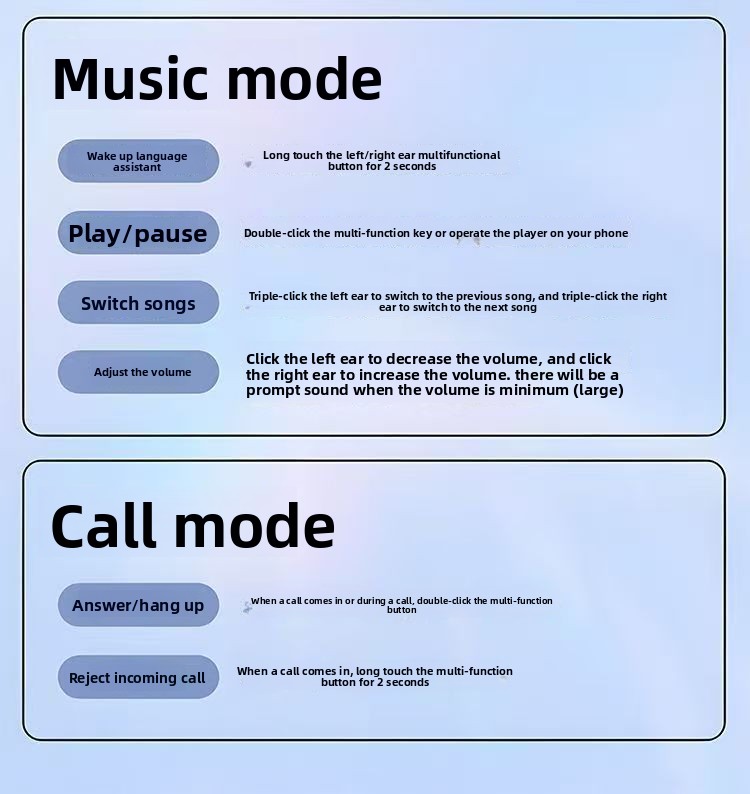 Music mode

Wake up language assistant

Long touch the left/right ear multifunctional button for 2 seconds

Play/pause

Double-click the multi-function key or operate the player on your phone

Switch songs

Triple-click the left ear to switch to the previous song, and triple-click the right ear to switch to the next song

Adjust the volume

Click the left ear to decrease the volume, and click the right ear to increase the volume. there will be a prompt sound when the volume is minimum (large)

Call mode

Answer/hang up

When a call comes in or during a call, double-click the multi-function button

Reject incoming call

When a call comes in, long touch the multi-function button for 2 seconds